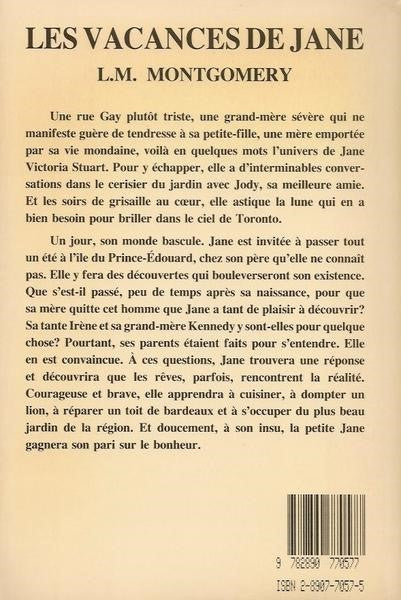 LES VACANCES DE JANE
L.M. MONTGOMERY

Une rue Gay plutôt triste, une grand-mère sévère qui ne manifeste guère de tendresse à sa petite-fille, une mère emportée par sa vie mondaine, voilà en quelques mots l'univers de Jane Victoria Stuart. Pour y échapper, elle a d'interminables conversations dans le cerisier du jardin avec Jody, sa meilleure amie. Et les soirs de grisaille au cœur, elle astique la lune qui en a bien besoin pour briller dans le ciel de Toronto.

Un jour, son monde bascule. Jane est invitée à passer tout un été à l'île du Prince-Édouard, chez son père qu'elle ne connaît pas. Elle y fera des découvertes qui bouleverseront son existence. Que s'est-il passé, peu de temps après sa naissance, pour que sa mère quitte cet homme que Jane a tant de plaisir à découvrir? Sa tante Irène et sa grand-mère Kennedy y sont-elles pour quelque chose? Pourtant, ses parents étaient faits pour s'entendre. Elle en est convaincue. À ces questions, Jane trouvera une réponse et découvrira que les rêves, parfois, rencontrent la réalité. Courageuse et brave, elle apprendra à cuisiner, à dompter un lion, à réparer un toit de bardeaux et à s'occuper du plus beau jardin de la région. Et doucement, à son insu, la petite Jane gagnera son pari sur le bonheur.

9 782890 770577

ISBN 2-8907-7057-5